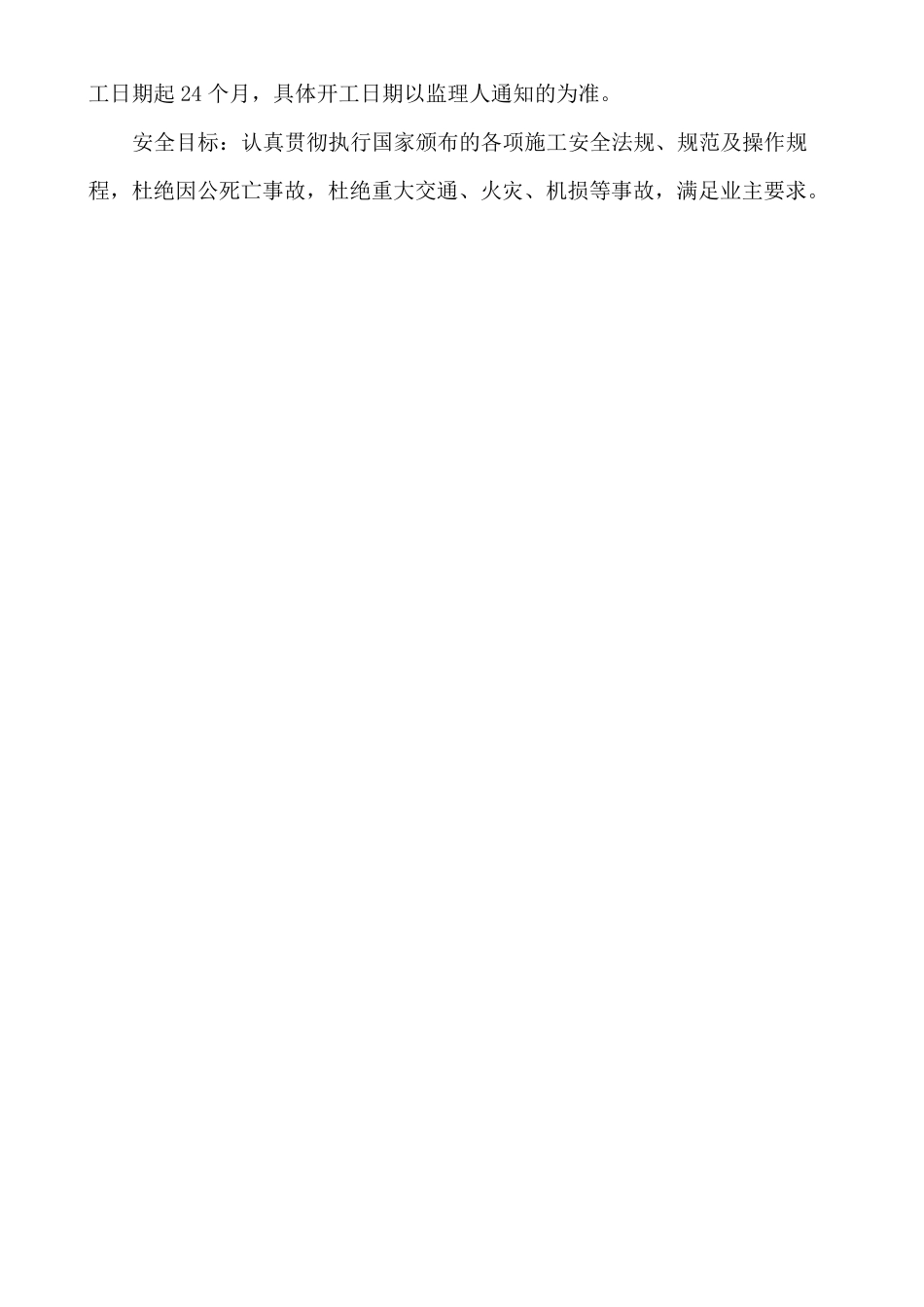 工日期起 24 个月，具体开工日期以监理人通知的为准。

安全目标：认真贯彻执行国家颁布的各项施工安全法规、规范及操作规程，杜绝因公死亡事故，杜绝重大交通、火灾、机损等事故，满足业主要求。